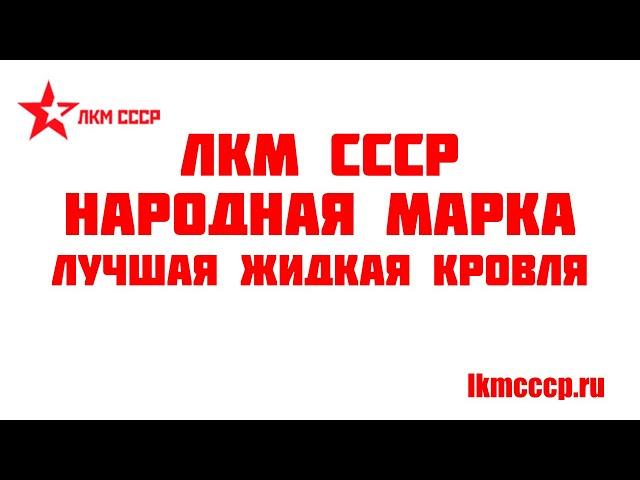 ЛКМ СССР

ЛКМ СССР
НАРОДНАЯ МАРКА
ЛУЧШАЯ ЖИДКАЯ КРОВЛЯ

lkmcccp.ru